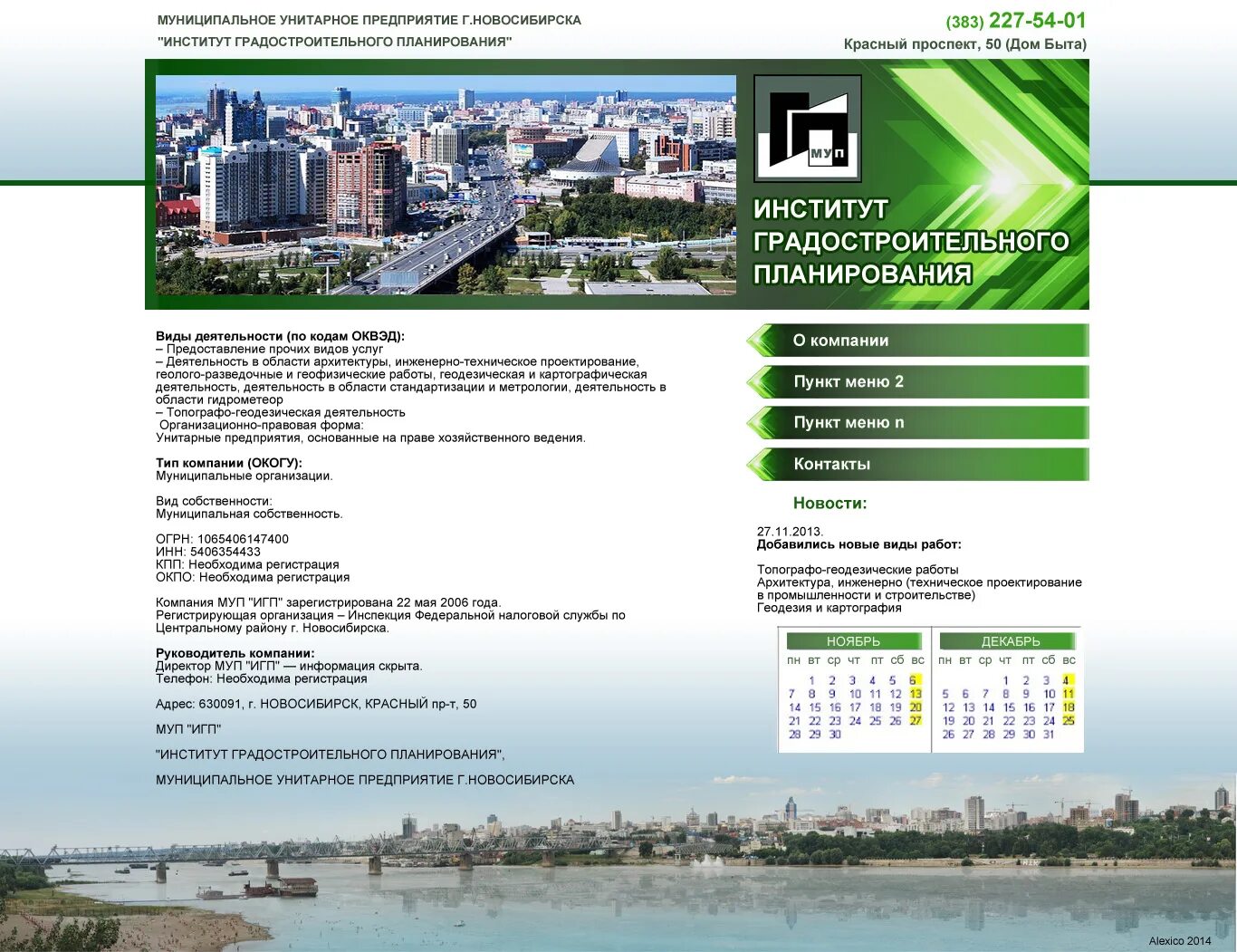 МУНИЦИПАЛЬНОЕ УНИТАРНОЕ ПРЕДПРИЯТИЕ Г.НОВОСИБИРСКА
"ИНСТИТУТ ГРАДОСТРОИТЕЛЬНОГО ПЛАНИРОВАНИЯ"

(383) 227-54-01
Красный проспект, 50 (Дом Быта)

МУП

ИНСТИТУТ ГРАДОСТРОИТЕЛЬНОГО ПЛАНИРОВАНИЯ

Виды деятельности (по кодам ОКВЭД):
– Предоставление прочих видов услуг
– Деятельность в области архитектуры, инженерно-техническое проектирование, геолого-разведочные и геофизические работы, геодезическая и картографическая деятельность, деятельность в области стандартизации и метрологии, деятельность в области гидрометеор
– Топографо-геодезическая деятельность
Организационно-правовая форма:
Унитарные предприятия, основанные на праве хозяйственного ведения.

Тип компании (ОКОГУ):
Муниципальные организации.

Вид собственности:
Муниципальная собственность.

ОГРН: 1065406147400
ИНН: 5406354433
КПП: Необходима регистрация
ОКПО: Необходима регистрация

Компания МУП "ИГП" зарегистрирована 22 мая 2006 года.
Регистрирующая организация – Инспекция Федеральной налоговой службы по Центральному району г. Новосибирска.

Руководитель компании:
Директор МУП "ИГП" — информация скрыта.
Телефон: Необходима регистрация

Адрес: 630091, г. НОВОСИБИРСК, КРАСНЫЙ пр-т, 50

МУП "ИГП"

"ИНСТИТУТ ГРАДОСТРОИТЕЛЬНОГО ПЛАНИРОВАНИЯ",

МУНИЦИПАЛЬНОЕ УНИТАРНОЕ ПРЕДПРИЯТИЕ Г.НОВОСИБИРСКА

О компании
Пункт меню 2
Пункт меню n
Контакты

Новости:

27.11.2013.
Добавились новые виды работ:

Топографо-геодезические работы
Архитектура, инженерно (техническое проектирование в промышленности и строительстве)
Геодезия и картография

НОЯБРЬ
| пн | вт | ср | чт | пт | сб | вс |
|---|---|---|---|---|---|---|
| | 1 | 2 | 3 | 4 | 5 | 6 |
| 7 | 8 | 9 | 10 | 11 | 12 | 13 |
| 14 | 15 | 16 | 17 | 18 | 19 | 20 |
| 21 | 22 | 23 | 24 | 25 | 26 | 27 |
| 28 | 29 | 30 | | | | |

ДЕКАБРЬ
| пн | вт | ср | чт | пт | сб | вс |
|---|---|---|---|---|---|---|
| | | | 1 | 2 | 3 | 4 |
| 5 | 6 | 7 | 8 | 9 | 10 | 11 |
| 12 | 13 | 14 | 15 | 16 | 17 | 18 |
| 19 | 20 | 21 | 22 | 23 | 24 | 25 |
| 26 | 27 | 28 | 29 | 30 | 31 | |

Alexico 2014